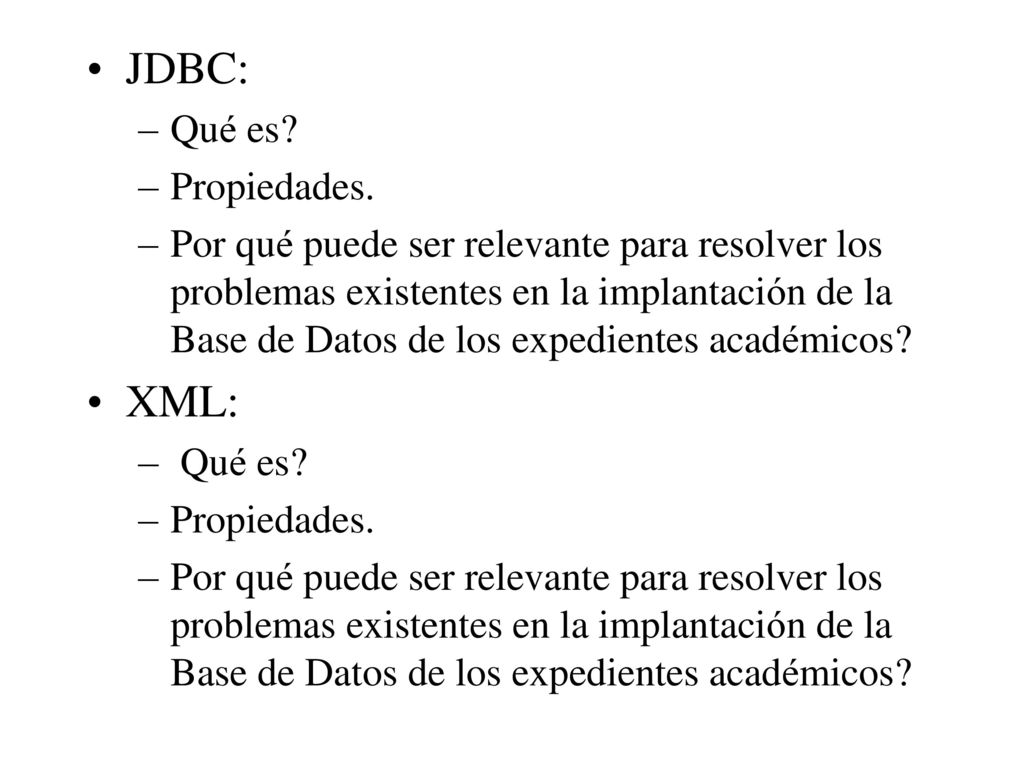 • JDBC:
– Qué es?
– Propiedades.
– Por qué puede ser relevante para resolver los problemas existentes en la implantación de la Base de Datos de los expedientes académicos?

• XML:
– Qué es?
– Propiedades.
– Por qué puede ser relevante para resolver los problemas existentes en la implantación de la Base de Datos de los expedientes académicos?